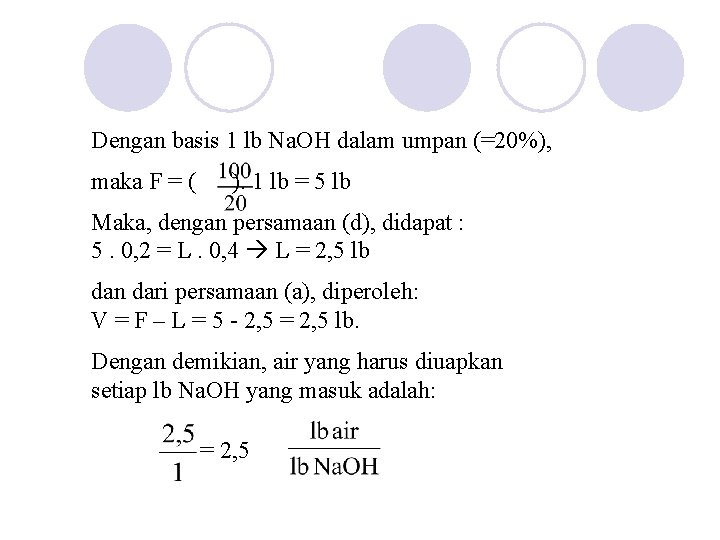 Dengan basis 1 lb NaOH dalam umpan (=20%),

maka F = ( $\frac{100}{20}$ ). 1 lb = 5 lb

Maka, dengan persamaan (d), didapat :
5 . 0,2 = L . 0,4 → L = 2,5 lb

dan dari persamaan (a), diperoleh:
V = F – L = 5 - 2,5 = 2,5 lb.

Dengan demikian, air yang harus diuapkan setiap lb NaOH yang masuk adalah:

$\frac{2,5}{1} = 2,5 \quad \frac{\text{lb air}}{\text{lb NaOH}}$